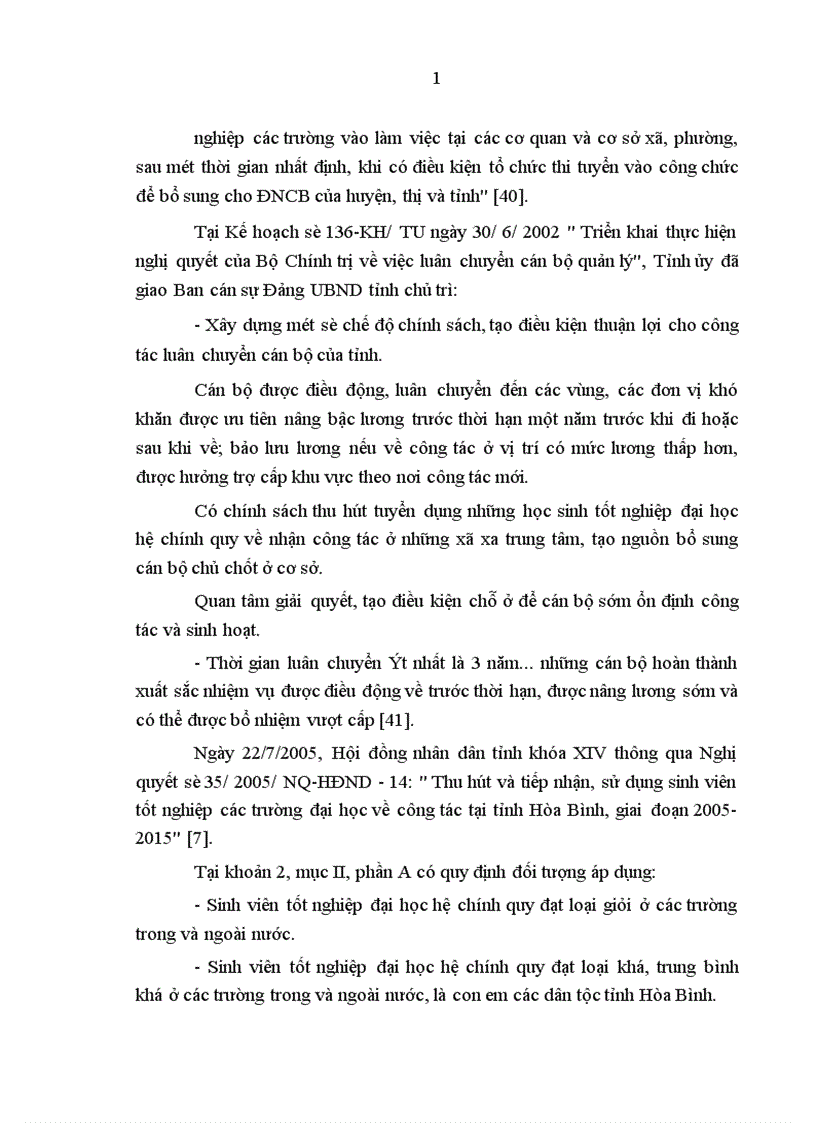 1

nghiệp các trường vào làm việc tại các cơ quan và cơ sở xã, phường, sau mét thời gian nhất định, khi có điều kiện tổ chức thi tuyển vào công chức để bổ sung cho ĐNCB của huyện, thị và tỉnh" [40].

Tại Kế hoạch sè 136-KH/ TU ngày 30/ 6/ 2002 " Triển khai thực hiện nghị quyết của Bộ Chính trị về việc luân chuyển cán bộ quản lý", Tỉnh ủy đã giao Ban cán sự Đảng UBND tỉnh chủ trì:

- Xây dựng mét sè chế độ chính sách, tạo điều kiện thuận lợi cho công tác luân chuyển cán bộ của tỉnh.

Cán bộ được điều động, luân chuyển đến các vùng, các đơn vị khó khăn được ưu tiên nâng bậc lương trước thời hạn một năm trước khi đi hoặc sau khi về; bảo lưu lương nếu về công tác ở vị trí có mức lương thấp hơn, được hưởng trợ cấp khu vực theo nơi công tác mới.

Có chính sách thu hút tuyển dụng những học sinh tốt nghiệp đại học hệ chính quy về nhận công tác ở những xã xa trung tâm, tạo nguồn bổ sung cán bộ chủ chốt ở cơ sở.

Quan tâm giải quyết, tạo điều kiện chỗ ở để cán bộ sớm ổn định công tác và sinh hoạt.

- Thời gian luân chuyển Ýt nhất là 3 năm... những cán bộ hoàn thành xuất sắc nhiệm vụ được điều động về trước thời hạn, được nâng lương sớm và có thể được bổ nhiệm vượt cấp [41].

Ngày 22/7/2005, Hội đồng nhân dân tỉnh khóa XIV thông qua Nghị quyết sè 35/ 2005/ NQ-HĐND - 14: " Thu hút và tiếp nhận, sử dụng sinh viên tốt nghiệp các trường đại học về công tác tại tỉnh Hòa Bình, giai đoạn 2005-2015" [7].

Tại khoản 2, mục II, phần A có quy định đối tượng áp dụng:

- Sinh viên tốt nghiệp đại học hệ chính quy đạt loại giỏi ở các trường trong và ngoài nước.

- Sinh viên tốt nghiệp đại học hệ chính quy đạt loại khá, trung bình khá ở các trường trong và ngoài nước, là con em các dân tộc tỉnh Hòa Bình.